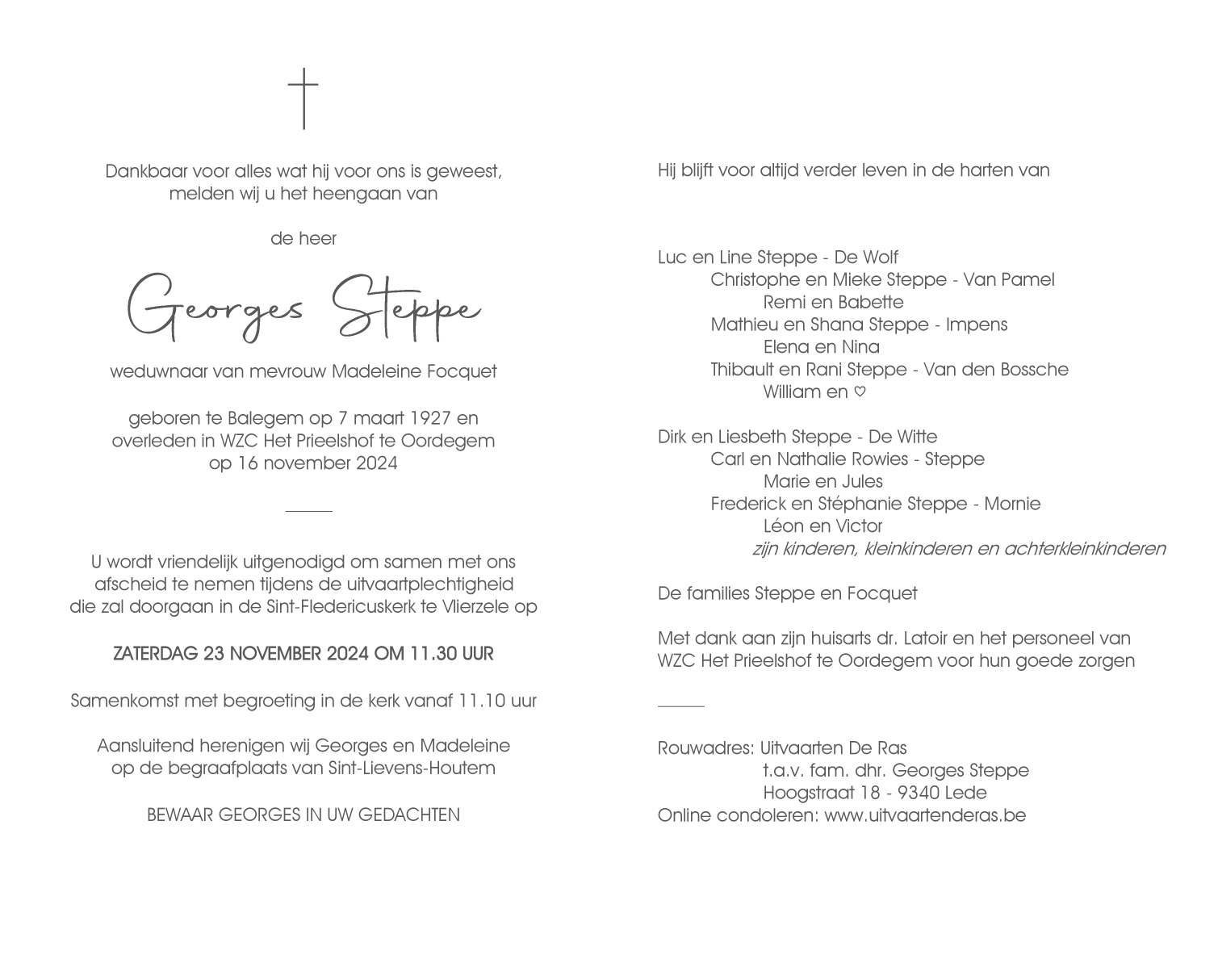 Dankbaar voor alles wat hij voor ons is geweest, melden wij u het heengaan van

de heer

Georges Steppe

weduwnaar van mevrouw Madeleine Focquet

geboren te Balegem op 7 maart 1927 en overleden in WZC Het Prieelshof te Oordegem op 16 november 2024

U wordt vriendelijk uitgenodigd om samen met ons afscheid te nemen tijdens de uitvaartplechtigheid die zal doorgaan in de Sint-Fledericuskerk te Vlierzele op

ZATERDAG 23 NOVEMBER 2024 OM 11.30 UUR

Samenkomst met begroeting in de kerk vanaf 11.10 uur

Aansluitend herenigen wij Georges en Madeleine op de begraafplaats van Sint-Lievens-Houtem

BEWAAR GEORGES IN UW GEDACHTEN

Hij blijft voor altijd verder leven in de harten van

Luc en Line Steppe - De Wolf
Christophe en Mieke Steppe - Van Pamel
Remi en Babette
Mathieu en Shana Steppe - Impens
Elena en Nina
Thibault en Rani Steppe - Van den Bossche
William en ♡

Dirk en Liesbeth Steppe - De Witte
Carl en Nathalie Rowies - Steppe
Marie en Jules
Frederick en Stéphanie Steppe - Mornie
Léon en Victor
zijn kinderen, kleinkinderen en achterkleinkinderen

De families Steppe en Focquet

Met dank aan zijn huisarts dr. Latoir en het personeel van WZC Het Prieelshof te Oordegem voor hun goede zorgen

Rouwadres: Uitvaarten De Ras
t.a.v. fam. dhr. Georges Steppe
Hoogstraat 18 - 9340 Lede
Online condoleren: www.uitvaartenderas.be